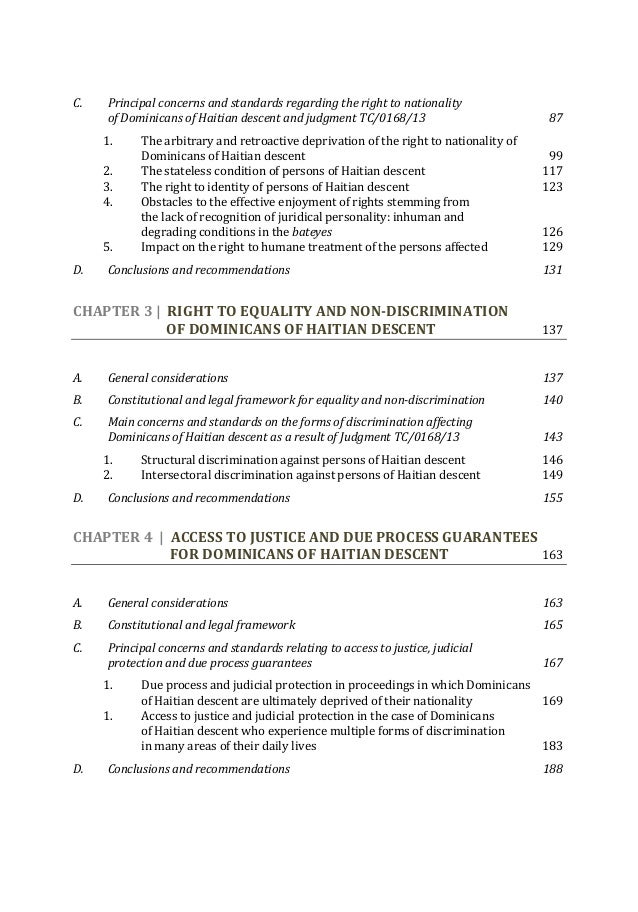 C. Principal concerns and standards regarding the right to nationality of Dominicans of Haitian descent and judgment TC/0168/13 87

1. The arbitrary and retroactive deprivation of the right to nationality of Dominicans of Haitian descent 99
2. The stateless condition of persons of Haitian descent 117
3. The right to identity of persons of Haitian descent 123
4. Obstacles to the effective enjoyment of rights stemming from the lack of recognition of juridical personality: inhuman and degrading conditions in the bateyes 126
5. Impact on the right to humane treatment of the persons affected 129

D. Conclusions and recommendations 131

CHAPTER 3 | RIGHT TO EQUALITY AND NON-DISCRIMINATION OF DOMINICANS OF HAITIAN DESCENT 137

A. General considerations 137
B. Constitutional and legal framework for equality and non-discrimination 140
C. Main concerns and standards on the forms of discrimination affecting Dominicans of Haitian descent as a result of Judgment TC/0168/13 143

1. Structural discrimination against persons of Haitian descent 146
2. Intersectoral discrimination against persons of Haitian descent 149

D. Conclusions and recommendations 155

CHAPTER 4 | ACCESS TO JUSTICE AND DUE PROCESS GUARANTEES FOR DOMINICANS OF HAITIAN DESCENT 163

A. General considerations 163
B. Constitutional and legal framework 165
C. Principal concerns and standards relating to access to justice, judicial protection and due process guarantees 167

1. Due process and judicial protection in proceedings in which Dominicans of Haitian descent are ultimately deprived of their nationality 169
1. Access to justice and judicial protection in the case of Dominicans of Haitian descent who experience multiple forms of discrimination in many areas of their daily lives 183

D. Conclusions and recommendations 188